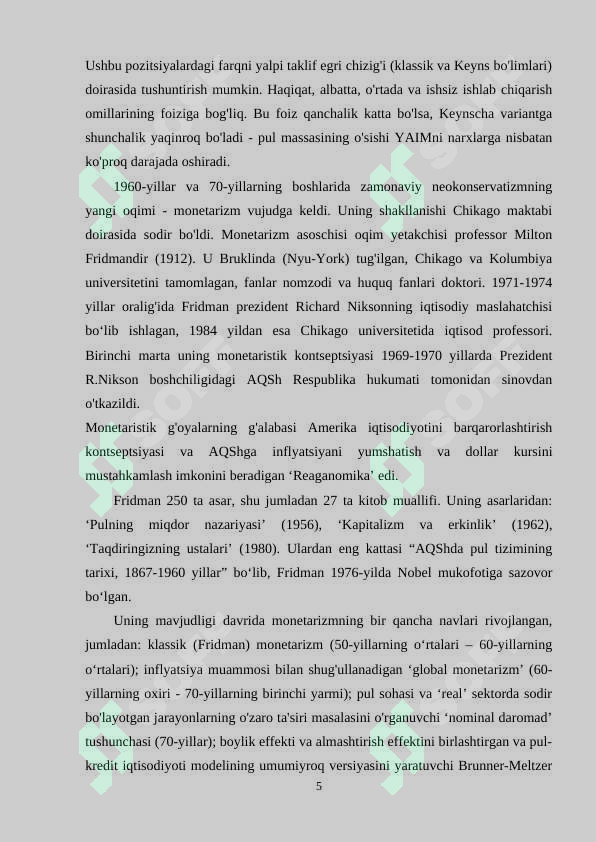 Ushbu pozitsiyalardagi farqni yalpi taklif egri chizig'i (klassik va Keyns bo'limlari) doirasida tushuntirish mumkin. Haqiqat, albatta, o'rtada va ishsiz ishlab chiqarish omillarining foiziga bog'liq. Bu foiz qanchalik katta bo'lsa, Keynscha variantga shunchalik yaqinroq bo'ladi - pul massasining o'sishi YAIMni narxlarga nisbatan ko'proq darajada oshiradi.

1960-yillar va 70-yillarning boshlarida zamonaviy neokonservatizmning yangi oqimi - monetarizm vujudga keldi. Uning shakllanishi Chikago maktabi doirasida sodir bo'ldi. Monetarizm asoschisi oqim yetakchisi professor Milton Fridmandir (1912). U Bruklinda (Nyu-York) tug'ilgan, Chikago va Kolumbiya universitetini tamomlagan, fanlar nomzodi va huquq fanlari doktori. 1971-1974 yillar oralig'ida Fridman prezident Richard Niksonning iqtisodiy maslahatchisi bo'lib ishlagan, 1984 yildan esa Chikago universitetida iqtisod professori. Birinchi marta uning monetaristik kontseptsiyasi 1969-1970 yillarda Prezident R.Nikson boshchiligidagi AQSh Respublika hukumati tomonidan sinovdan o'tkazildi.

Monetaristik g'oyalarning g'alabasi Amerika iqtisodiyotini barqarorlashtirish kontseptsiyasi va AQShga inflyatsiyani yumshatish va dollar kursini mustahkamlash imkonini beradigan 'Reaganomika' edi.

Fridman 250 ta asar, shu jumladan 27 ta kitob muallifi. Uning asarlaridan: 'Pulning miqdor nazariyasi' (1956), 'Kapitalizm va erkinlik' (1962), 'Taqdiringizning ustalari' (1980). Ulardan eng kattasi "AQShda pul tizimining tarixi, 1867-1960 yillar" bo'lib, Fridman 1976-yilda Nobel mukofotiga sazovor bo'lgan.

Uning mavjudligi davrida monetarizmning bir qancha navlari rivojlangan, jumladan: klassik (Fridman) monetarizm (50-yillarning o'rtalari – 60-yillarning o'rtalari); inflyatsiya muammosi bilan shug'ullanadigan 'global monetarizm' (60-yillarning oxiri - 70-yillarning birinchi yarmi); pul sohasi va 'real' sektorda sodir bo'layotgan jarayonlarning o'zaro ta'siri masalasini o'rganuvchi 'nominal daromad' tushunchasi (70-yillar); boylik effekti va almashtirish effektini birlashtirgan va pul-kredit iqtisodiyoti modelining umumiyroq versiyasini yaratuvchi Brunner-Meltzer

5